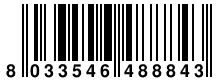 8 033546 488843